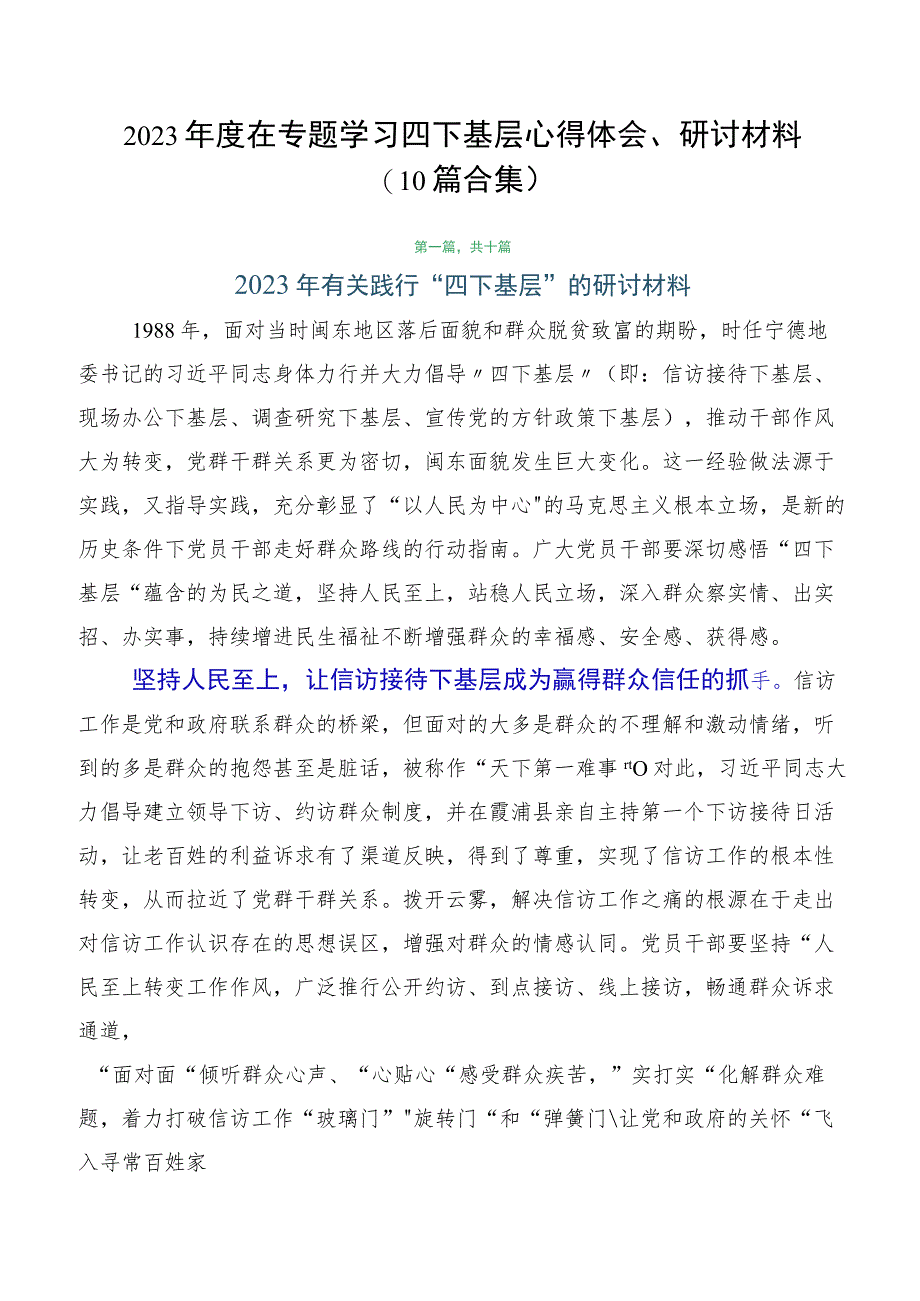 2023年度在专题学习四下基层心得体会、研讨材料（10篇合集）

第一篇，共十篇

2023年有关践行“四下基层”的研讨材料

1988年，面对当时闽东地区落后面貌和群众脱贫致富的期盼，时任宁德地委书记的习近平同志身体力行并大力倡导〃四下基层〃（即：信访接待下基层、现场办公下基层、调查研究下基层、宣传党的方针政策下基层），推动干部作风大为转变，党群干群关系更为密切，闽东面貌发生巨大变化。这一经验做法源于实践，又指导实践，充分彰显了“以人民为中心"的马克思主义根本立场，是新的历史条件下党员干部走好群众路线的行动指南。广大党员干部要深切感悟“四下基层“蕴含的为民之道，坚持人民至上，站稳人民立场，深入群众察实情、出实招、办实事，持续增进民生福祉不断增强群众的幸福感、安全感、获得感。

坚持人民至上，让信访接待下基层成为赢得群众信任的抓手。信访工作是党和政府联系群众的桥梁，但面对的大多是群众的不理解和激动情绪，听到的多是群众的抱怨甚至是脏话，被称作“天下第一难事"O对此，习近平同志大力倡导建立领导下访、约访群众制度，并在霞浦县亲自主持第一个下访接待日活动，让老百姓的利益诉求有了渠道反映，得到了尊重，实现了信访工作的根本性转变，从而拉近了党群干群关系。拨开云雾，解决信访工作之痛的根源在于走出对信访工作认识存在的思想误区，增强对群众的情感认同。党员干部要坚持“人民至上转变工作作风，广泛推行公开约访、到点接访、线上接访，畅通群众诉求通道，

“面对面“倾听群众心声、“心贴心“感受群众疾苦，”实打实“化解群众难题，着力打破信访工作“玻璃门”"旋转门“和“弹簧门\让党和政府的关怀“飞入寻常百姓家